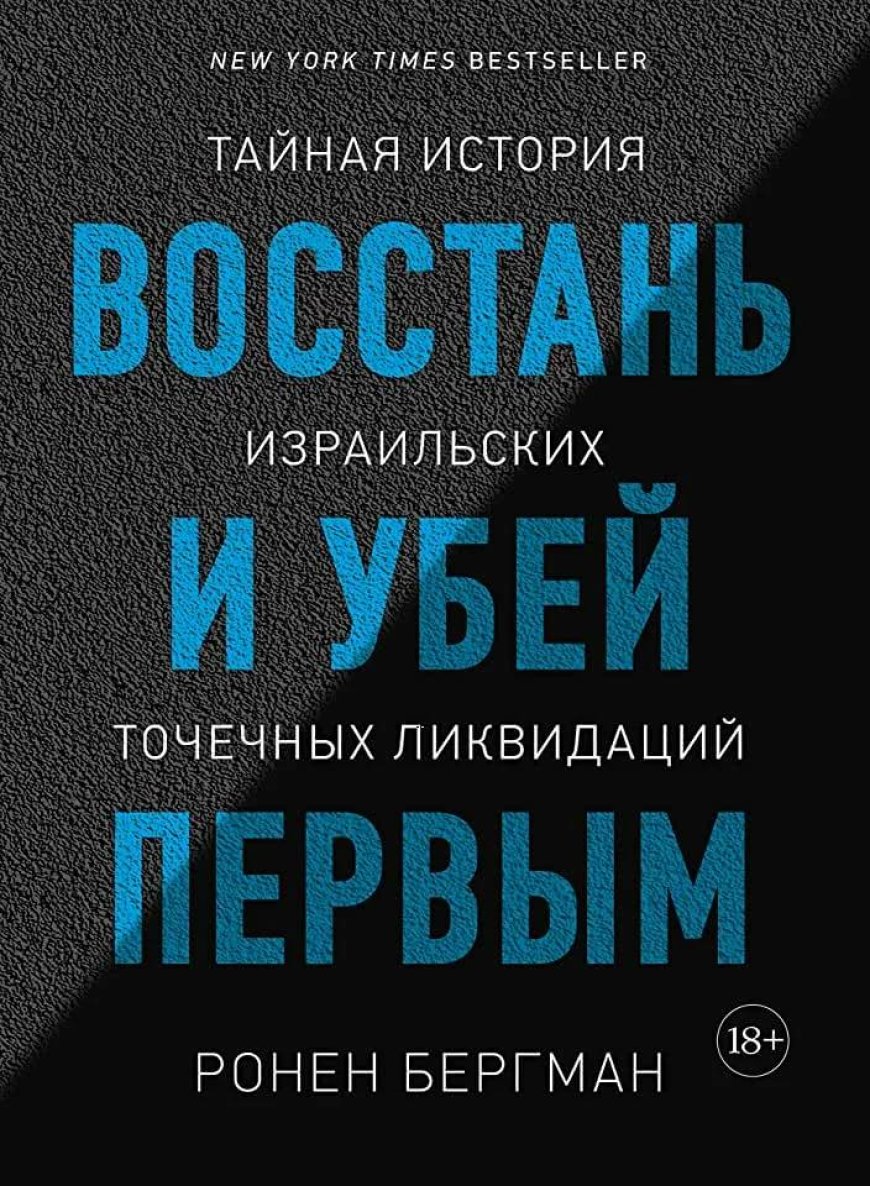 NEW YORK TIMES BESTSELLER

ТАЙНАЯ ИСТОРИЯ

ВОССТАНЬ

ИЗРАИЛЬСКИХ

И УБЕЙ

ТОЧЕЧНЫХ ЛИКВИДАЦИЙ

ПЕРВЫМ

18+

РОНЕН БЕРГМАН